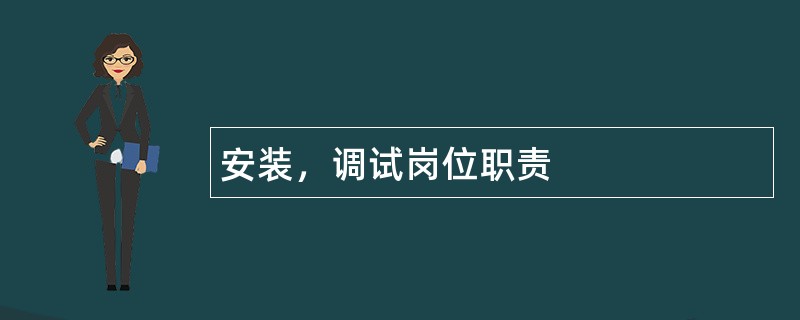 安装，调试岗位职责